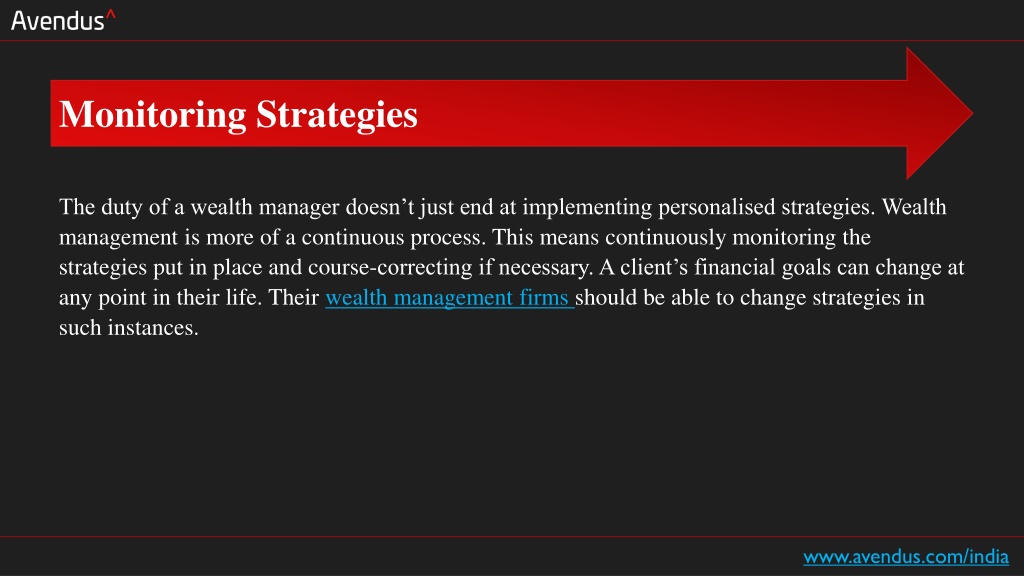 Avendus^

Monitoring Strategies

The duty of a wealth manager doesn’t just end at implementing personalised strategies. Wealth management is more of a continuous process. This means continuously monitoring the strategies put in place and course-correcting if necessary. A client’s financial goals can change at any point in their life. Their wealth management firms should be able to change strategies in such instances.

www.avendus.com/india